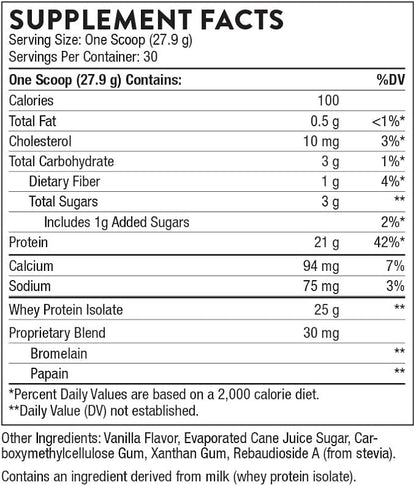 SUPPLEMENT FACTS
Serving Size: One Scoop (27.9 g)
Servings Per Container: 30

| One Scoop (27.9 g) Contains: | | %DV |
|---|---|---|
| Calories | 100 | |
| Total Fat | 0.5 g | <1%* |
| Cholesterol | 10 mg | 3%* |
| Total Carbohydrate | 3 g | 1%* |
| Dietary Fiber | 1 g | 4%* |
| Total Sugars | 3 g | ** |
| Includes 1g Added Sugars | | 2%* |
| Protein | 21 g | 42%* |
| Calcium | 94 mg | 7% |
| Sodium | 75 mg | 3% |
| Whey Protein Isolate | 25 g | ** |
| Proprietary Blend | 30 mg | |
| Bromelain | | ** |
| Papain | | ** |

*Percent Daily Values are based on a 2,000 calorie diet.
**Daily Value (DV) not established.

Other Ingredients: Vanilla Flavor, Evaporated Cane Juice Sugar, Carboxymethylcellulose Gum, Xanthan Gum, Rebaudioside A (from stevia).

Contains an ingredient derived from milk (whey protein isolate).